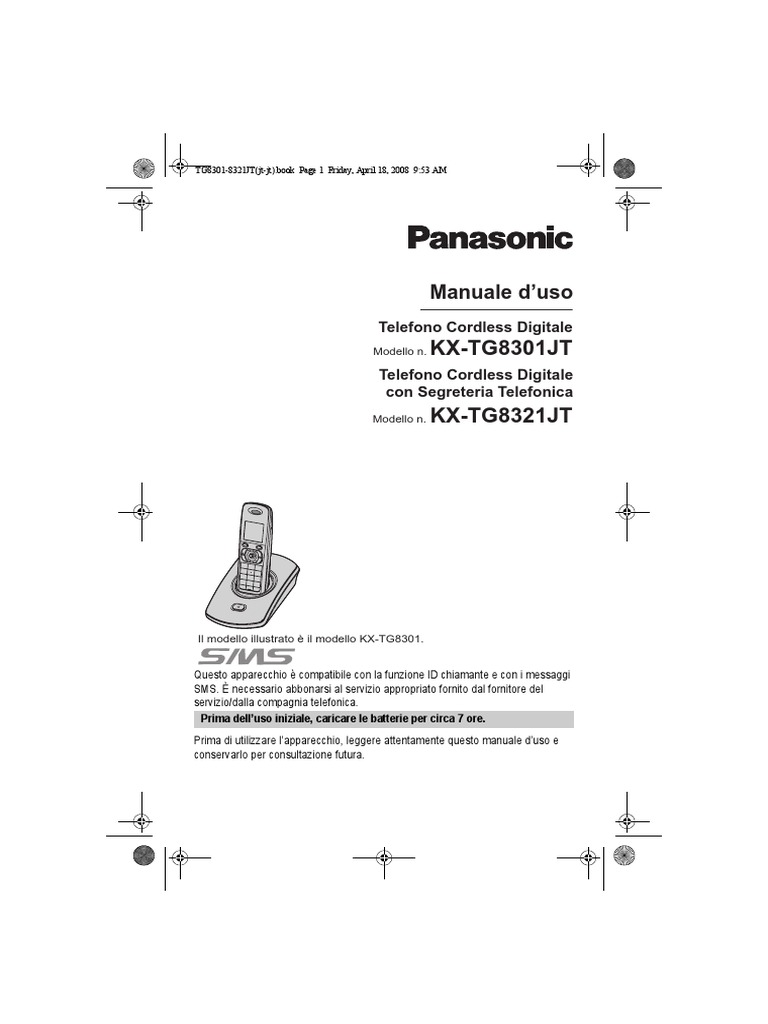 TG8301-8321JT(jt-jt).book Page 1 Friday, April 18, 2008 9:53 AM

Panasonic

Manuale d'uso

Telefono Cordless Digitale
Modello n. KX-TG8301JT

Telefono Cordless Digitale con Segreteria Telefonica
Modello n. KX-TG8321JT

Il modello illustrato è il modello KX-TG8301.

SMS

Questo apparecchio è compatibile con la funzione ID chiamante e con i messaggi SMS. È necessario abbonarsi al servizio appropriato fornito dal fornitore del servizio/dalla compagnia telefonica.

Prima dell'uso iniziale, caricare le batterie per circa 7 ore.

Prima di utilizzare l'apparecchio, leggere attentamente questo manuale d'uso e conservarlo per consultazione futura.